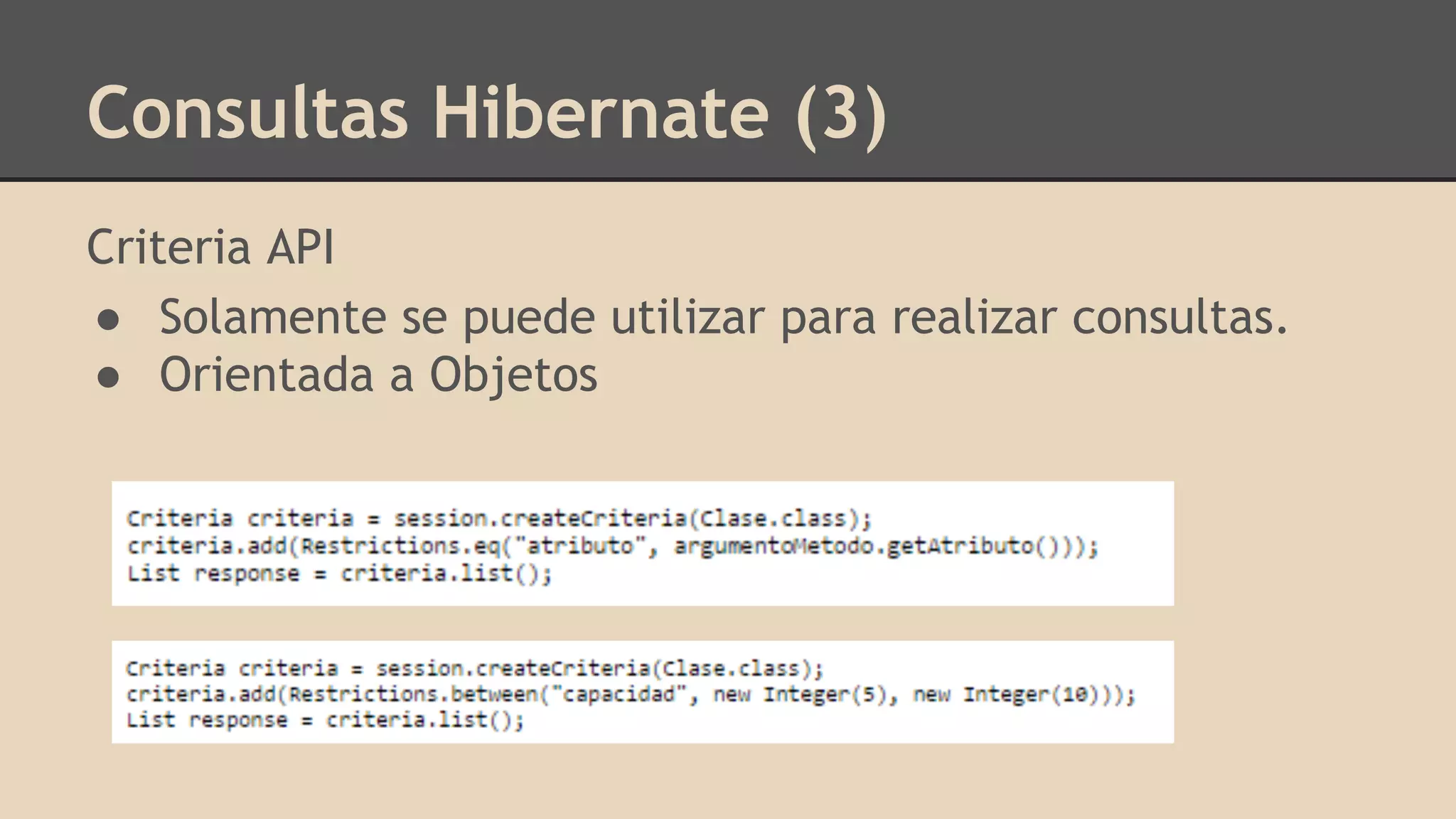 Consultas Hibernate (3)

Criteria API

● Solamente se puede utilizar para realizar consultas.
● Orientada a Objetos

Criteria criteria = session.createCriteria(Clase.class);
criteria.add(Restrictions.eq("atributo", argumentoMetodo.getAtributo()));
List response = criteria.list();

Criteria criteria = session.createCriteria(Clase.class);
criteria.add(Restrictions.between("capacidad", new Integer(5), new Integer(10)));
List response = criteria.list();